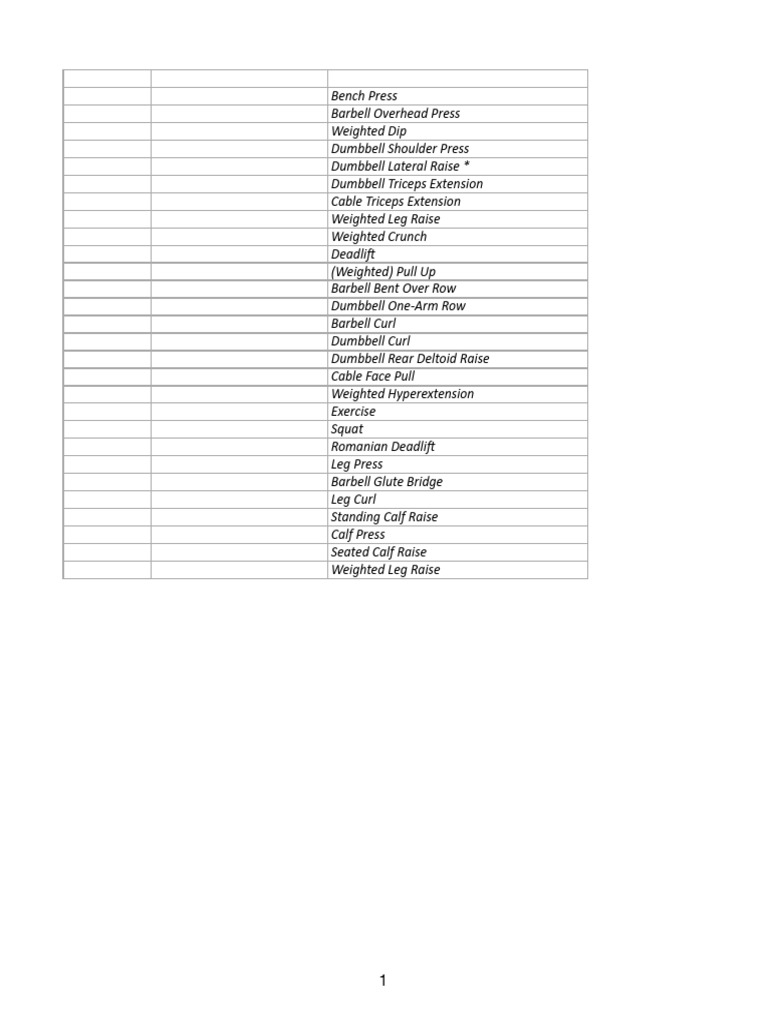 |  |  |  |
|---|---|---|
|  |  | Bench Press |
|  |  | Barbell Overhead Press |
|  |  | Weighted Dip |
|  |  | Dumbbell Shoulder Press |
|  |  | Dumbbell Lateral Raise * |
|  |  | Dumbbell Triceps Extension |
|  |  | Cable Triceps Extension |
|  |  | Weighted Leg Raise |
|  |  | Weighted Crunch |
|  |  | Deadlift |
|  |  | (Weighted) Pull Up |
|  |  | Barbell Bent Over Row |
|  |  | Dumbbell One-Arm Row |
|  |  | Barbell Curl |
|  |  | Dumbbell Curl |
|  |  | Dumbbell Rear Deltoid Raise |
|  |  | Cable Face Pull |
|  |  | Weighted Hyperextension |
|  |  | Exercise |
|  |  | Squat |
|  |  | Romanian Deadlift |
|  |  | Leg Press |
|  |  | Barbell Glute Bridge |
|  |  | Leg Curl |
|  |  | Standing Calf Raise |
|  |  | Calf Press |
|  |  | Seated Calf Raise |
|  |  | Weighted Leg Raise |

1